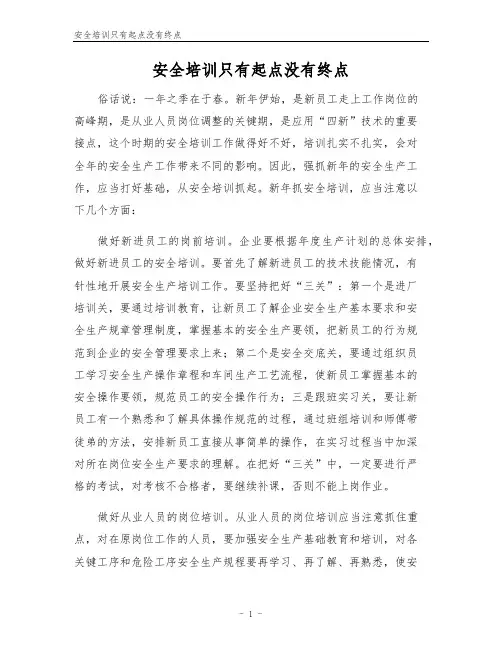 安全培训只有起点没有终点

安全培训只有起点没有终点

俗话说：一年之季在于春。新年伊始，是新员工走上工作岗位的高峰期，是从业人员岗位调整的关键期，是应用“四新”技术的重要接点，这个时期的安全培训工作做得好不好，培训扎实不扎实，会对全年的安全生产工作带来不同的影响。因此，强抓新年的安全生产工作，应当打好基础，从安全培训抓起。新年抓安全培训，应当注意以下几个方面：

做好新进员工的岗前培训。企业要根据年度生产计划的总体安排，做好新进员工的安全培训。要首先了解新进员工的技术技能情况，有针性地开展安全生产培训工作。要坚持把好“三关”：第一个是进厂培训关，要通过培训教育，让新员工了解企业安全生产基本要求和安全生产规章管理制度，掌握基本的安全生产要领，把新员工的行为规范到企业的安全管理要求上来；第二个是安全交底关，要通过组织员工学习安全生产操作章程和车间生产工艺流程，使新员工掌握基本的安全操作要领，规范员工的安全操作行为；三是跟班实习关，要让新员工有一个熟悉和了解具体操作规范的过程，通过班组培训和师傅带徒弟的方法，安排新员工直接从事简单的操作，在实习过程当中加深对所在岗位安全生产要求的理解。在把好“三关”中，一定要进行严格的考试，对考核不合格者，要继续补课，否则不能上岗作业。

做好从业人员的岗位培训。从业人员的岗位培训应当注意抓住重点，对在原岗位工作的人员，要加强安全生产基础教育和培训，对各关键工序和危险工序安全生产规程要再学习、再了解、再熟悉，使安

- 1 -